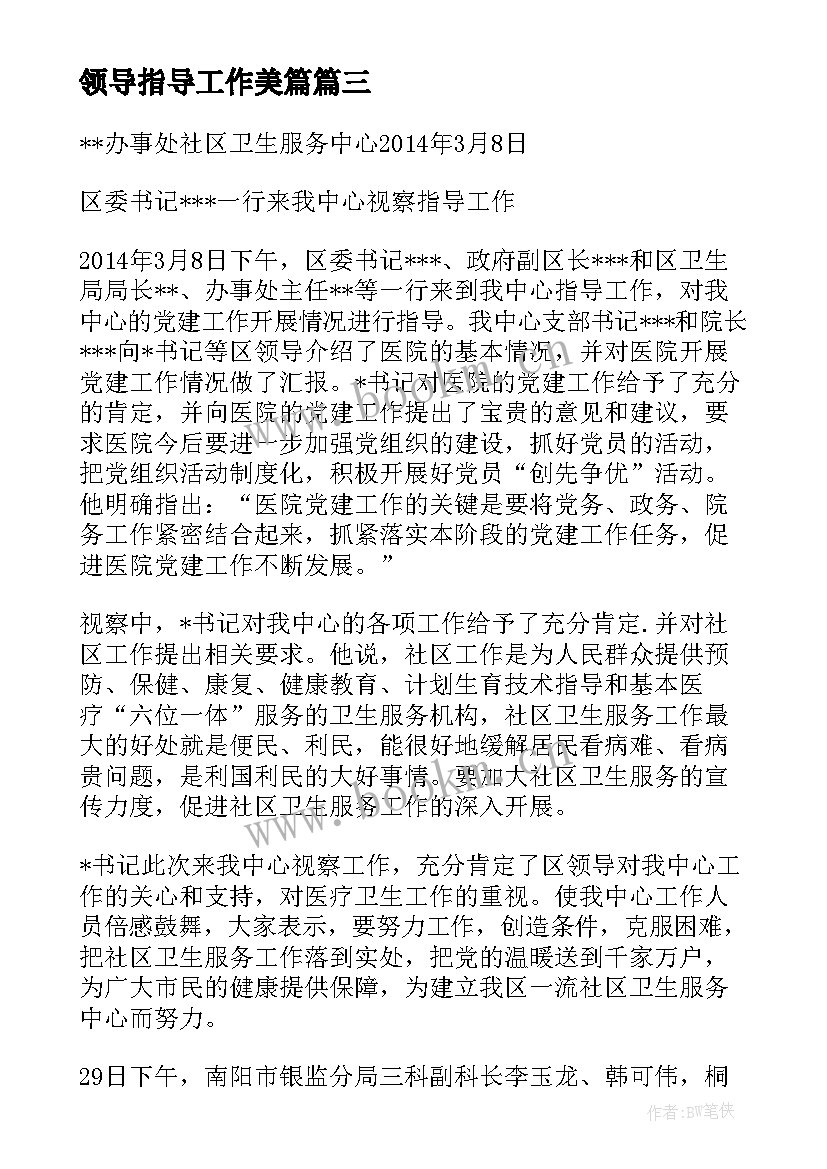 领导指导工作美篇篇三

**办事处社区卫生服务中心2014年3月8日

区委书记***一行来我中心视察指导工作

2014年3月8日下午，区委书记***、政府副区长***和区卫生局局长**、办事处主任**等一行来到我中心指导工作，对我中心的党建工作开展情况进行指导。我中心支部书记***和院长***向*书记等区领导介绍了医院的基本情况，并对医院开展党建工作情况做了汇报。*书记对医院的党建工作给予了充分的肯定，并向医院的党建工作提出了宝贵的意见和建议，要求医院今后要进一步加强党组织的建设，抓好党员的活动，把党组织活动制度化，积极开展好党员“创先争优”活动。他明确指出：“医院党建工作的关键是要将党务、政务、院务工作紧密结合起来，抓紧落实本阶段的党建工作任务，促进医院党建工作不断发展。”

视察中，*书记对我中心的各项工作给予了充分肯定.并对社区工作提出相关要求。他说，社区工作是为人民群众提供预防、保健、康复、健康教育、计划生育技术指导和基本医疗“六位一体”服务的卫生服务机构，社区卫生服务工作最大的好处就是便民、利民，能很好地缓解居民看病难、看病贵问题，是利国利民的大好事情。要加大社区卫生服务的宣传力度，促进社区卫生服务工作的深入开展。

*书记此次来我中心视察工作，充分肯定了区领导对我中心工作的关心和支持，对医疗卫生工作的重视。使我中心工作人员倍感鼓舞，大家表示，要努力工作，创造条件，克服困难，把社区卫生服务工作落到实处，把党的温暖送到千家万户，为广大市民的健康提供保障，为建立我区一流社区卫生服务中心而努力。

29日下午，南阳市银监分局三科副科长李玉龙、韩可伟，桐

作者：BW笔侠